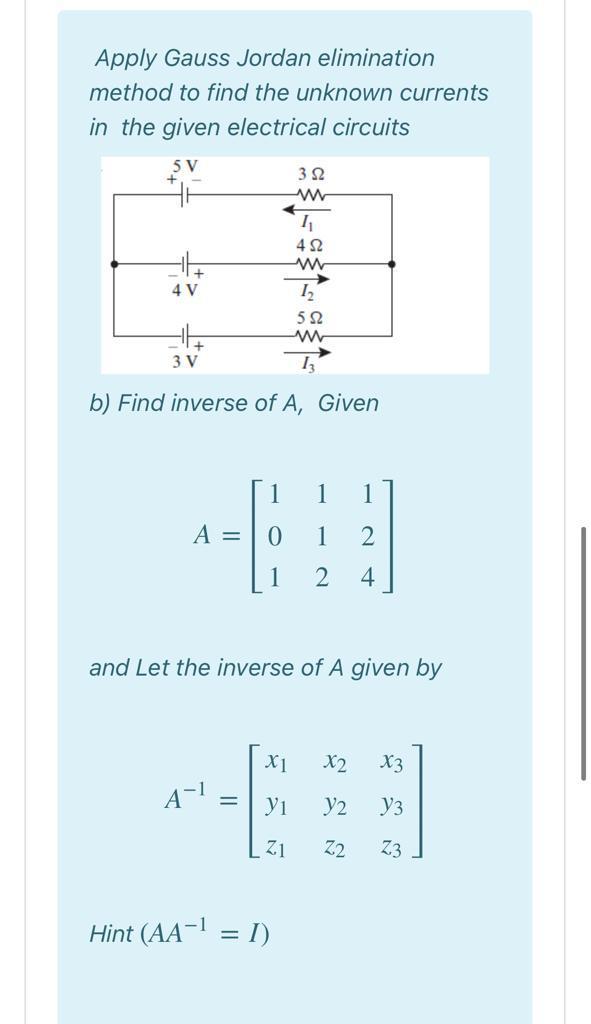 Apply Gauss Jordan elimination method to find the unknown currents in the given electrical circuits

5 V
+ −
3 Ω
$I_1$
4 Ω
− +
4 V
$I_2$
5 Ω
− +
3 V
$I_3$

b) Find inverse of A, Given

$A = \begin{bmatrix} 1 & 1 & 1 \\ 0 & 1 & 2 \\ 1 & 2 & 4 \end{bmatrix}$

and Let the inverse of A given by

$A^{-1} = \begin{bmatrix} x_1 & x_2 & x_3 \\ y_1 & y_2 & y_3 \\ z_1 & z_2 & z_3 \end{bmatrix}$

Hint $(AA^{-1} = I)$